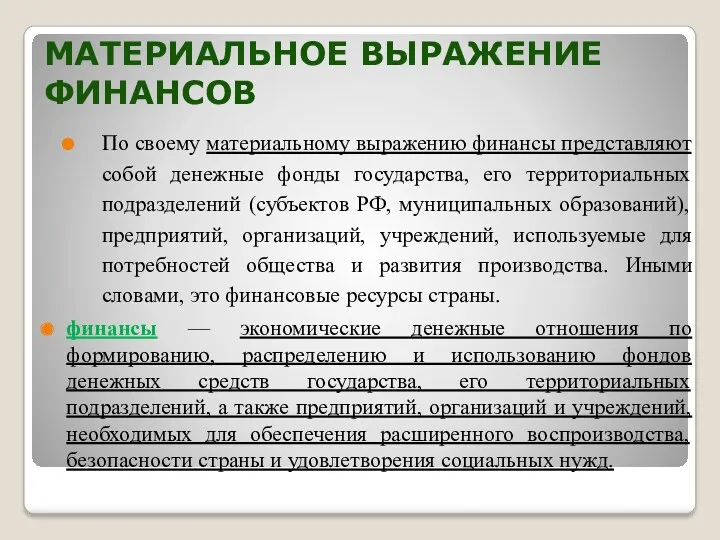 МАТЕРИАЛЬНОЕ ВЫРАЖЕНИЕ ФИНАНСОВ

По своему материальному выражению финансы представляют собой денежные фонды государства, его территориальных подразделений (субъектов РФ, муниципальных образований), предприятий, организаций, учреждений, используемые для потребностей общества и развития производства. Иными словами, это финансовые ресурсы страны.

финансы — экономические денежные отношения по формированию, распределению и использованию фондов денежных средств государства, его территориальных подразделений, а также предприятий, организаций и учреждений, необходимых для обеспечения расширенного воспроизводства, безопасности страны и удовлетворения социальных нужд.